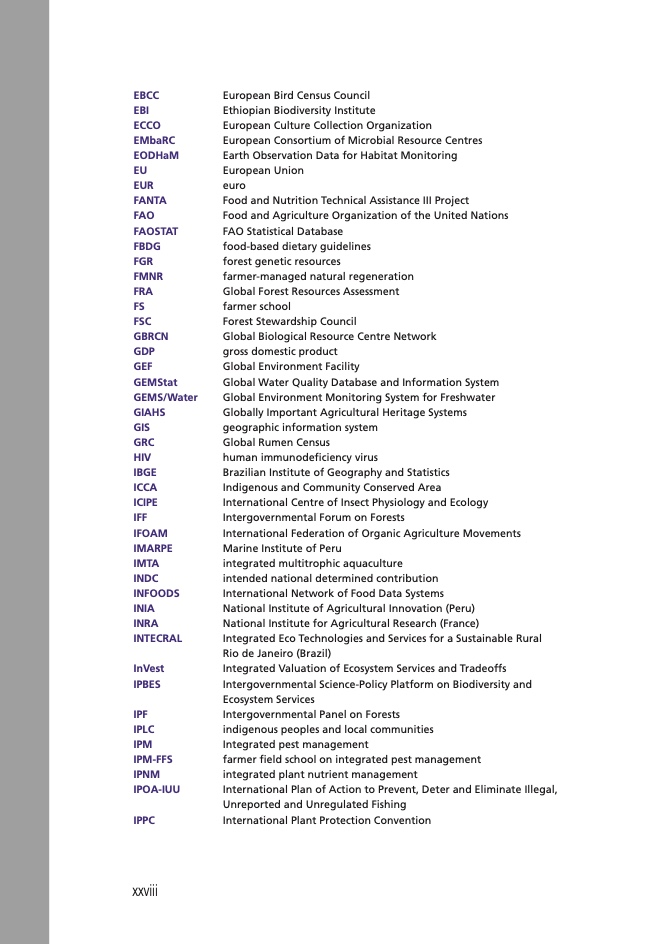 | | |
|---|---|
| EBCC | European Bird Census Council |
| EBI | Ethiopian Biodiversity Institute |
| ECCO | European Culture Collection Organization |
| EMbaRC | European Consortium of Microbial Resource Centres |
| EODHaM | Earth Observation Data for Habitat Monitoring |
| EU | European Union |
| EUR | euro |
| FANTA | Food and Nutrition Technical Assistance III Project |
| FAO | Food and Agriculture Organization of the United Nations |
| FAOSTAT | FAO Statistical Database |
| FBDG | food-based dietary guidelines |
| FGR | forest genetic resources |
| FMNR | farmer-managed natural regeneration |
| FRA | Global Forest Resources Assessment |
| FS | farmer school |
| FSC | Forest Stewardship Council |
| GBRCN | Global Biological Resource Centre Network |
| GDP | gross domestic product |
| GEF | Global Environment Facility |
| GEMStat | Global Water Quality Database and Information System |
| GEMS/Water | Global Environment Monitoring System for Freshwater |
| GIAHS | Globally Important Agricultural Heritage Systems |
| GIS | geographic information system |
| GRC | Global Rumen Census |
| HIV | human immunodeficiency virus |
| IBGE | Brazilian Institute of Geography and Statistics |
| ICCA | Indigenous and Community Conserved Area |
| ICIPE | International Centre of Insect Physiology and Ecology |
| IFF | Intergovernmental Forum on Forests |
| IFOAM | International Federation of Organic Agriculture Movements |
| IMARPE | Marine Institute of Peru |
| IMTA | integrated multitrophic aquaculture |
| INDC | intended national determined contribution |
| INFOODS | International Network of Food Data Systems |
| INIA | National Institute of Agricultural Innovation (Peru) |
| INRA | National Institute for Agricultural Research (France) |
| INTECRAL | Integrated Eco Technologies and Services for a Sustainable Rural Rio de Janeiro (Brazil) |
| InVest | Integrated Valuation of Ecosystem Services and Tradeoffs |
| IPBES | Intergovernmental Science-Policy Platform on Biodiversity and Ecosystem Services |
| IPF | Intergovernmental Panel on Forests |
| IPLC | indigenous peoples and local communities |
| IPM | Integrated pest management |
| IPM-FFS | farmer field school on integrated pest management |
| IPNM | integrated plant nutrient management |
| IPOA-IUU | International Plan of Action to Prevent, Deter and Eliminate Illegal, Unreported and Unregulated Fishing |
| IPPC | International Plant Protection Convention |

xxviii